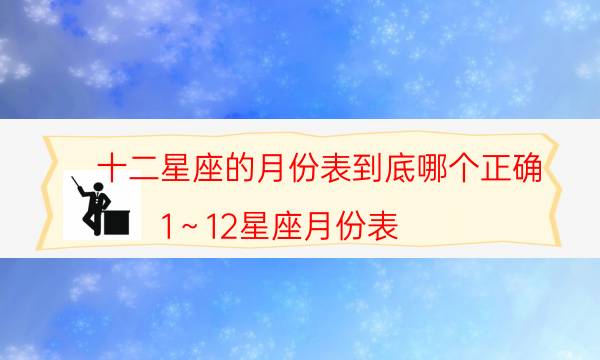 十二星座的月份表到底哪个正确

1~12星座月份表